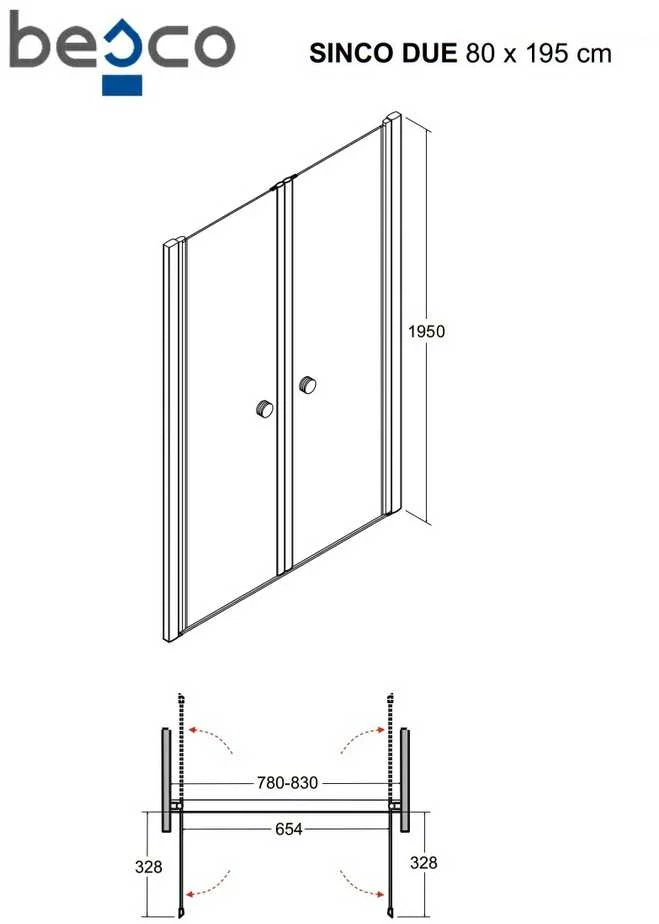 besco

SINCO DUE 80 x 195 cm

1950

780-830

654

328

328